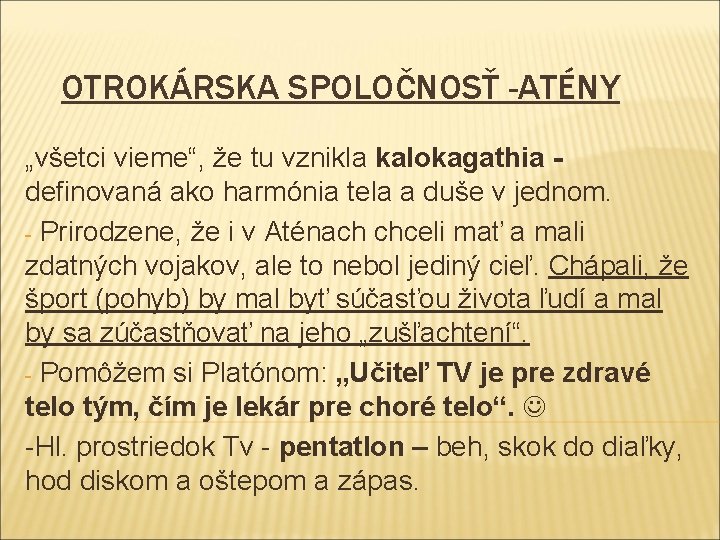 OTROKÁRSKA SPOLOČNOSŤ -ATÉNY

„všetci vieme“, že tu vznikla kalokagathia - definovaná ako harmónia tela a duše v jednom.

- Prirodzene, že i v Aténach chceli mať a mali zdatných vojakov, ale to nebol jediný cieľ. Chápali, že šport (pohyb) by mal byť súčasťou života ľudí a mal by sa zúčastňovať na jeho „zušľachtení“.

- Pomôžem si Platónom: „Učiteľ TV je pre zdravé telo tým, čím je lekár pre choré telo“. ☺

-Hl. prostriedok Tv - pentatlon – beh, skok do diaľky, hod diskom a oštepom a zápas.